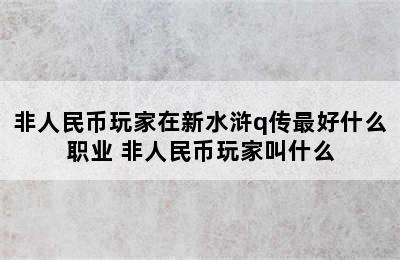 非人民币玩家在新水浒q传最好什么职业 非人民币玩家叫什么